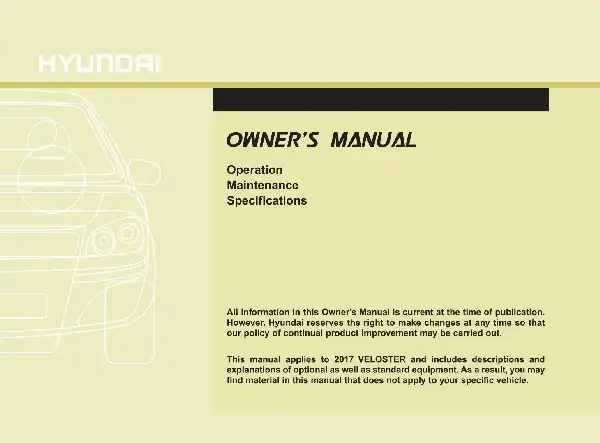 HYUNDAI

OWNER'S MANUAL

Operation
Maintenance
Specifications

All information in this Owner's Manual is current at the time of publication. However, Hyundai reserves the right to make changes at any time so that our policy of continual product improvement may be carried out.

This manual applies to 2017 VELOSTER and includes descriptions and explanations of optional as well as standard equipment. As a result, you may find material in this manual that does not apply to your specific vehicle.